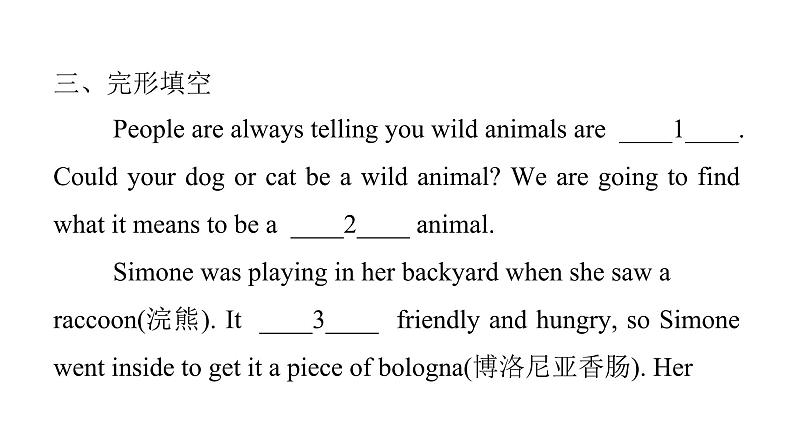 三、完形填空

People are always telling you wild animals are ____1____. Could your dog or cat be a wild animal? We are going to find what it means to be a ____2____ animal.

Simone was playing in her backyard when she saw a raccoon(浣熊). It ____3____ friendly and hungry, so Simone went inside to get it a piece of bologna(博洛尼亚香肠). Her